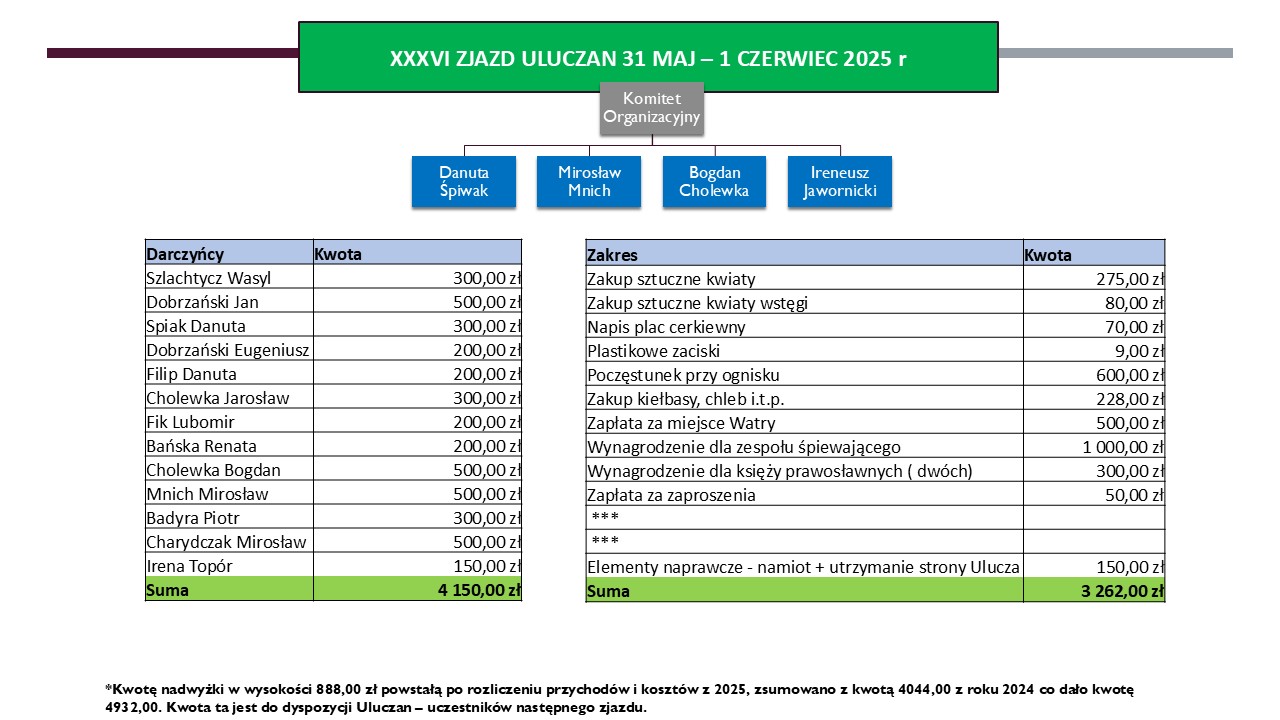 XXXVI ZJAZD ULUCZAN 31 MAJ – 1 CZERWIEC 2025 r

Komitet Organizacyjny

Danuta Śpiwak

Mirosław Mnich

Bogdan Cholewka

Ireneusz Jawornicki

| Darczyńcy | Kwota |
|---|---|
| Szlachtycz Wasyl | 300,00 zł |
| Dobrzański Jan | 500,00 zł |
| Spiak Danuta | 300,00 zł |
| Dobrzański Eugeniusz | 200,00 zł |
| Filip Danuta | 200,00 zł |
| Cholewka Jarosław | 300,00 zł |
| Fik Lubomir | 200,00 zł |
| Bańska Renata | 200,00 zł |
| Cholewka Bogdan | 500,00 zł |
| Mnich Mirosław | 500,00 zł |
| Badyra Piotr | 300,00 zł |
| Charydczak Mirosław | 500,00 zł |
| Irena Topór | 150,00 zł |
| Suma | 4 150,00 zł |

| Zakres | Kwota |
|---|---|
| Zakup sztuczne kwiaty | 275,00 zł |
| Zakup sztuczne kwiaty wstęgi | 80,00 zł |
| Napis plac cerkiewny | 70,00 zł |
| Plastikowe zaciski | 9,00 zł |
| Poczęstunek przy ognisku | 600,00 zł |
| Zakup kiełbasy, chleb i.t.p. | 228,00 zł |
| Zapłata za miejsce Watry | 500,00 zł |
| Wynagrodzenie dla zespołu śpiewającego | 1 000,00 zł |
| Wynagrodzenie dla księży prawosławnych ( dwóch) | 300,00 zł |
| Zapłata za zaproszenia | 50,00 zł |
| *** | |
| *** | |
| Elementy naprawcze - namiot + utrzymanie strony Ulucza | 150,00 zł |
| Suma | 3 262,00 zł |

*Kwotę nadwyżki w wysokości 888,00 zł powstałą po rozliczeniu przychodów i kosztów z 2025, zsumowano z kwotą 4044,00 z roku 2024 co dało kwotę 4932,00. Kwota ta jest do dyspozycji Uluczan – uczestników następnego zjazdu.